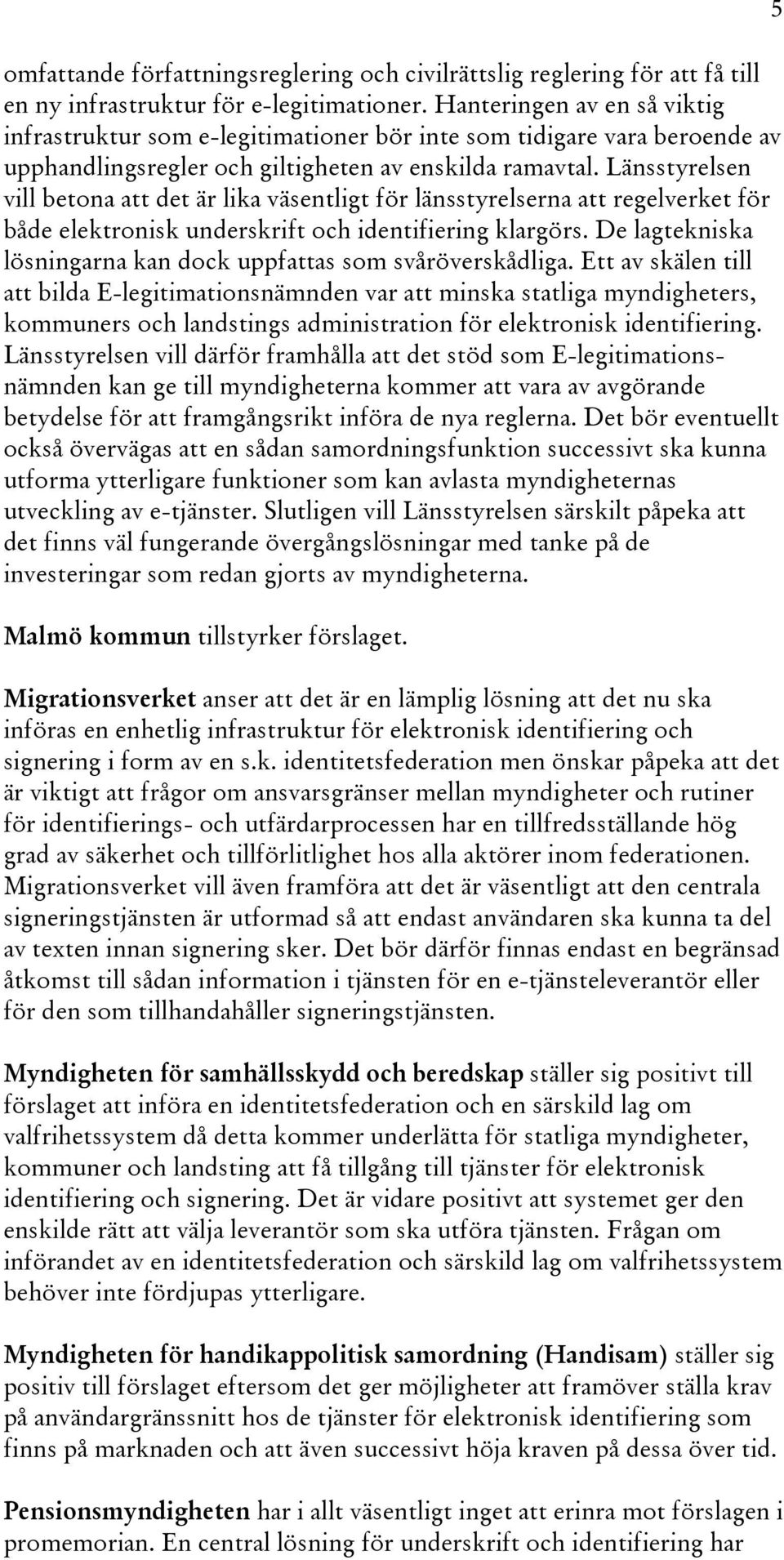 5

omfattande författningsreglering och civilrättslig reglering för att få till en ny infrastruktur för e-legitimationer. Hanteringen av en så viktig infrastruktur som e-legitimationer bör inte som tidigare vara beroende av upphandlingsregler och giltigheten av enskilda ramavtal. Länsstyrelsen vill betona att det är lika väsentligt för länsstyrelserna att regelverket för både elektronisk underskrift och identifiering klargörs. De lagtekniska lösningarna kan dock uppfattas som svåröverskådliga. Ett av skälen till att bilda E-legitimationsnämnden var att minska statliga myndigheters, kommuners och landstings administration för elektronisk identifiering. Länsstyrelsen vill därför framhålla att det stöd som E-legitimationsnämnden kan ge till myndigheterna kommer att vara av avgörande betydelse för att framgångsrikt införa de nya reglerna. Det bör eventuellt också övervägas att en sådan samordningsfunktion successivt ska kunna utforma ytterligare funktioner som kan avlasta myndigheternas utveckling av e-tjänster. Slutligen vill Länsstyrelsen särskilt påpeka att det finns väl fungerande övergångslösningar med tanke på de investeringar som redan gjorts av myndigheterna.

Malmö kommun tillstyrker förslaget.

Migrationsverket anser att det är en lämplig lösning att det nu ska införas en enhetlig infrastruktur för elektronisk identifiering och signering i form av en s.k. identitetsfederation men önskar påpeka att det är viktigt att frågor om ansvarsgränser mellan myndigheter och rutiner för identifierings- och utfärdarprocessen har en tillfredsställande hög grad av säkerhet och tillförlitlighet hos alla aktörer inom federationen. Migrationsverket vill även framföra att det är väsentligt att den centrala signeringstjänsten är utformad så att endast användaren ska kunna ta del av texten innan signering sker. Det bör därför finnas endast en begränsad åtkomst till sådan information i tjänsten för en e-tjänsteleverantör eller för den som tillhandahåller signeringstjänsten.

Myndigheten för samhällsskydd och beredskap ställer sig positivt till förslaget att införa en identitetsfederation och en särskild lag om valfrihetssystem då detta kommer underlätta för statliga myndigheter, kommuner och landsting att få tillgång till tjänster för elektronisk identifiering och signering. Det är vidare positivt att systemet ger den enskilde rätt att välja leverantör som ska utföra tjänsten. Frågan om införandet av en identitetsfederation och särskild lag om valfrihetssystem behöver inte fördjupas ytterligare.

Myndigheten för handikappolitisk samordning (Handisam) ställer sig positiv till förslaget eftersom det ger möjligheter att framöver ställa krav på användargränssnitt hos de tjänster för elektronisk identifiering som finns på marknaden och att även successivt höja kraven på dessa över tid.

Pensionsmyndigheten har i allt väsentligt inget att erinra mot förslagen i promemorian. En central lösning för underskrift och identifiering har